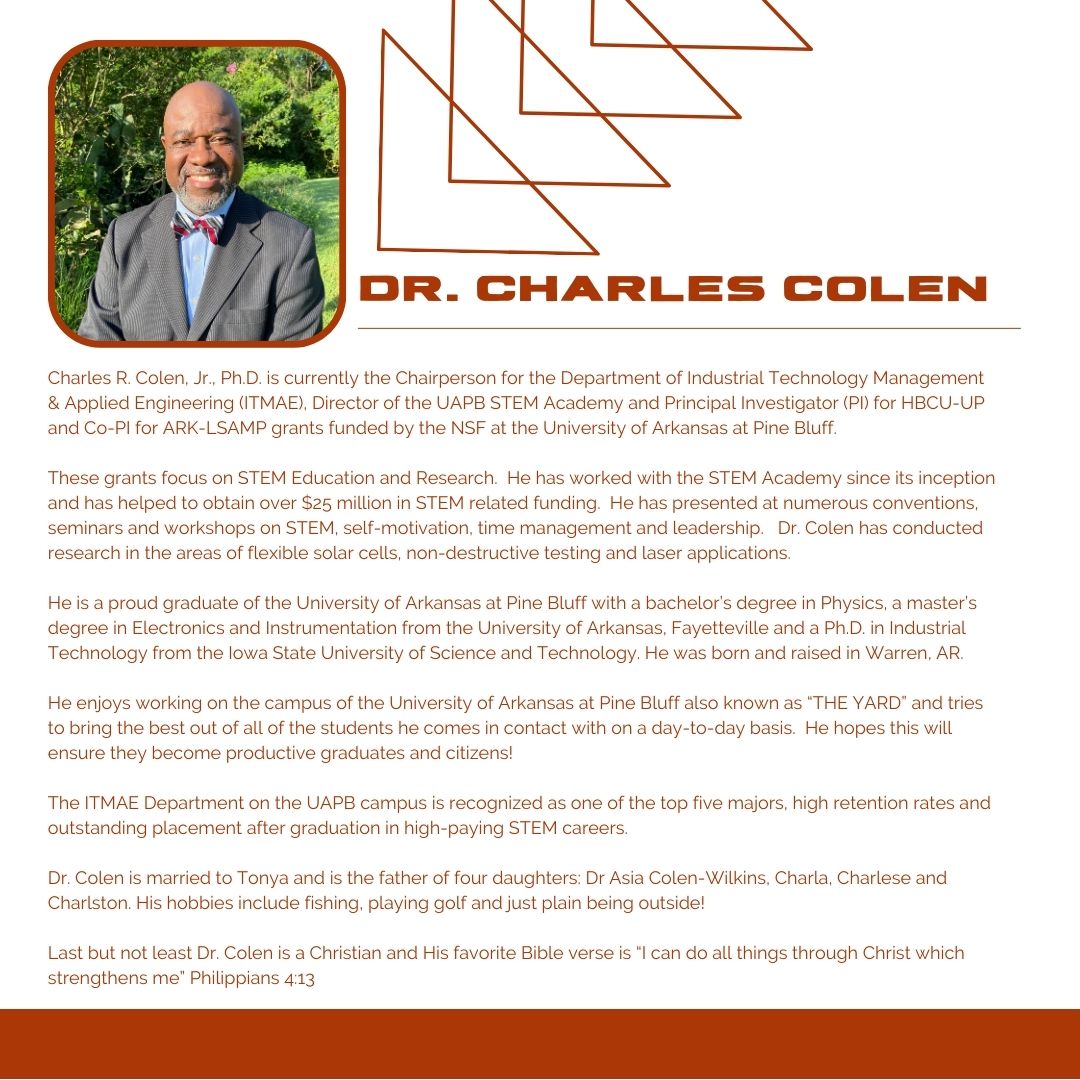 DR. CHARLES COLEN

Charles R. Colen, Jr., Ph.D. is currently the Chairperson for the Department of Industrial Technology Management & Applied Engineering (ITMAE), Director of the UAPB STEM Academy and Principal Investigator (PI) for HBCU-UP and Co-PI for ARK-LSAMP grants funded by the NSF at the University of Arkansas at Pine Bluff.

These grants focus on STEM Education and Research. He has worked with the STEM Academy since its inception and has helped to obtain over $25 million in STEM related funding. He has presented at numerous conventions, seminars and workshops on STEM, self-motivation, time management and leadership. Dr. Colen has conducted research in the areas of flexible solar cells, non-destructive testing and laser applications.

He is a proud graduate of the University of Arkansas at Pine Bluff with a bachelor's degree in Physics, a master's degree in Electronics and Instrumentation from the University of Arkansas, Fayetteville and a Ph.D. in Industrial Technology from the Iowa State University of Science and Technology. He was born and raised in Warren, AR.

He enjoys working on the campus of the University of Arkansas at Pine Bluff also known as "THE YARD" and tries to bring the best out of all of the students he comes in contact with on a day-to-day basis. He hopes this will ensure they become productive graduates and citizens!

The ITMAE Department on the UAPB campus is recognized as one of the top five majors, high retention rates and outstanding placement after graduation in high-paying STEM careers.

Dr. Colen is married to Tonya and is the father of four daughters: Dr Asia Colen-Wilkins, Charla, Charlese and Charlston. His hobbies include fishing, playing golf and just plain being outside!

Last but not least Dr. Colen is a Christian and His favorite Bible verse is "I can do all things through Christ which strengthens me" Philippians 4:13